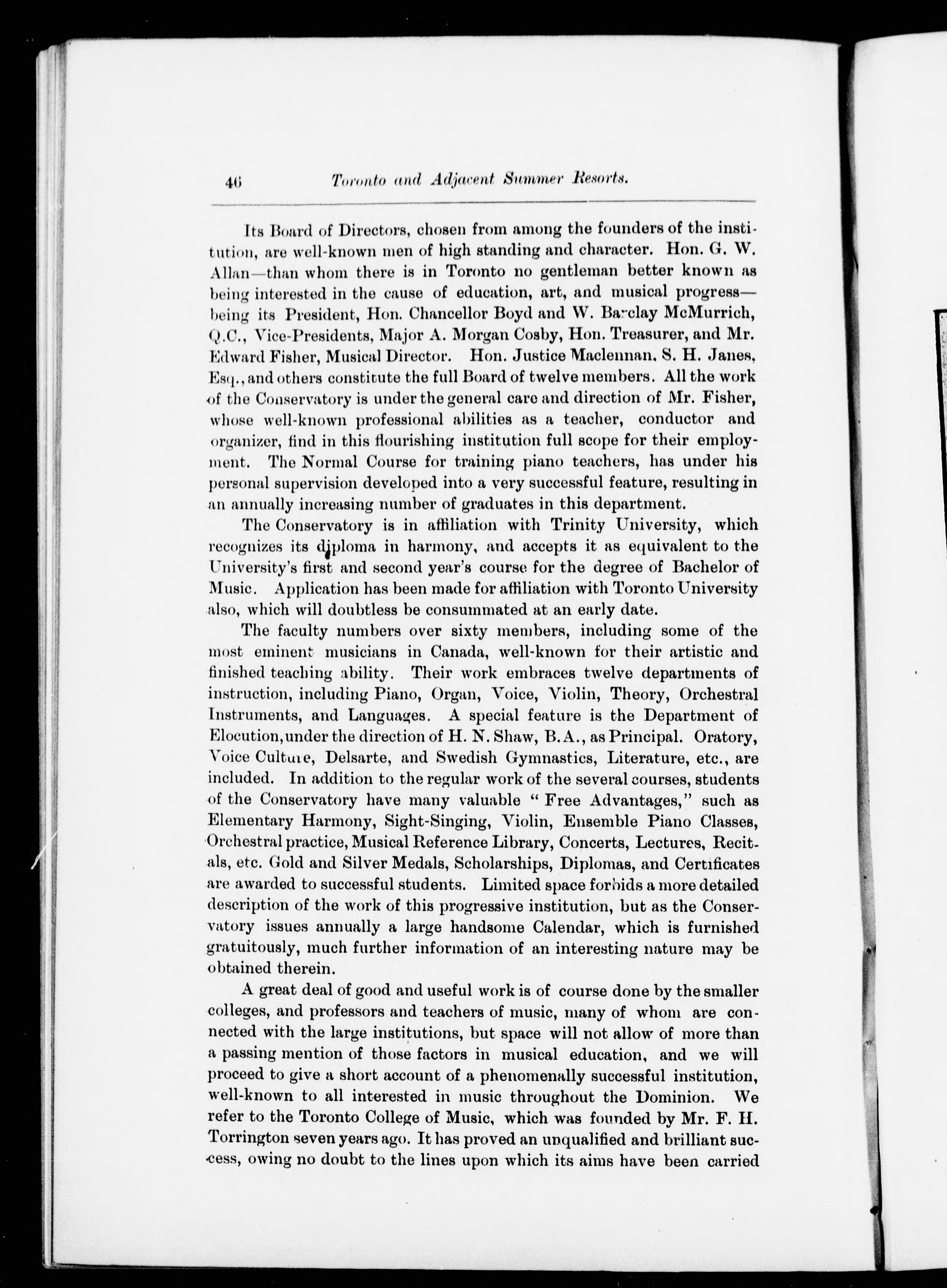 46 Toronto and Adjacent Summer Resorts.

Its Board of Directors, chosen from among the founders of the institution, are well-known men of high standing and character. Hon. G. W. Allan—than whom there is in Toronto no gentleman better known as being interested in the cause of education, art, and musical progress—being its President, Hon. Chancellor Boyd and W. Barclay McMurrich, Q.C., Vice-Presidents, Major A. Morgan Cosby, Hon. Treasurer, and Mr. Edward Fisher, Musical Director. Hon. Justice Maclennan, S. H. Janes, Esq., and others constitute the full Board of twelve members. All the work of the Conservatory is under the general care and direction of Mr. Fisher, whose well-known professional abilities as a teacher, conductor and organizer, find in this flourishing institution full scope for their employment. The Normal Course for training piano teachers, has under his personal supervision developed into a very successful feature, resulting in an annually increasing number of graduates in this department.

The Conservatory is in affiliation with Trinity University, which recognizes its diploma in harmony, and accepts it as equivalent to the University's first and second year's course for the degree of Bachelor of Music. Application has been made for affiliation with Toronto University also, which will doubtless be consummated at an early date.

The faculty numbers over sixty members, including some of the most eminent musicians in Canada, well-known for their artistic and finished teaching ability. Their work embraces twelve departments of instruction, including Piano, Organ, Voice, Violin, Theory, Orchestral Instruments, and Languages. A special feature is the Department of Elocution, under the direction of H. N. Shaw, B.A., as Principal. Oratory, Voice Culture, Delsarte, and Swedish Gymnastics, Literature, etc., are included. In addition to the regular work of the several courses, students of the Conservatory have many valuable "Free Advantages," such as Elementary Harmony, Sight-Singing, Violin, Ensemble Piano Classes, Orchestral practice, Musical Reference Library, Concerts, Lectures, Recitals, etc. Gold and Silver Medals, Scholarships, Diplomas, and Certificates are awarded to successful students. Limited space forbids a more detailed description of the work of this progressive institution, but as the Conservatory issues annually a large handsome Calendar, which is furnished gratuitously, much further information of an interesting nature may be obtained therein.

A great deal of good and useful work is of course done by the smaller colleges, and professors and teachers of music, many of whom are connected with the large institutions, but space will not allow of more than a passing mention of those factors in musical education, and we will proceed to give a short account of a phenomenally successful institution, well-known to all interested in music throughout the Dominion. We refer to the Toronto College of Music, which was founded by Mr. F. H. Torrington seven years ago. It has proved an unqualified and brilliant success, owing no doubt to the lines upon which its aims have been carried